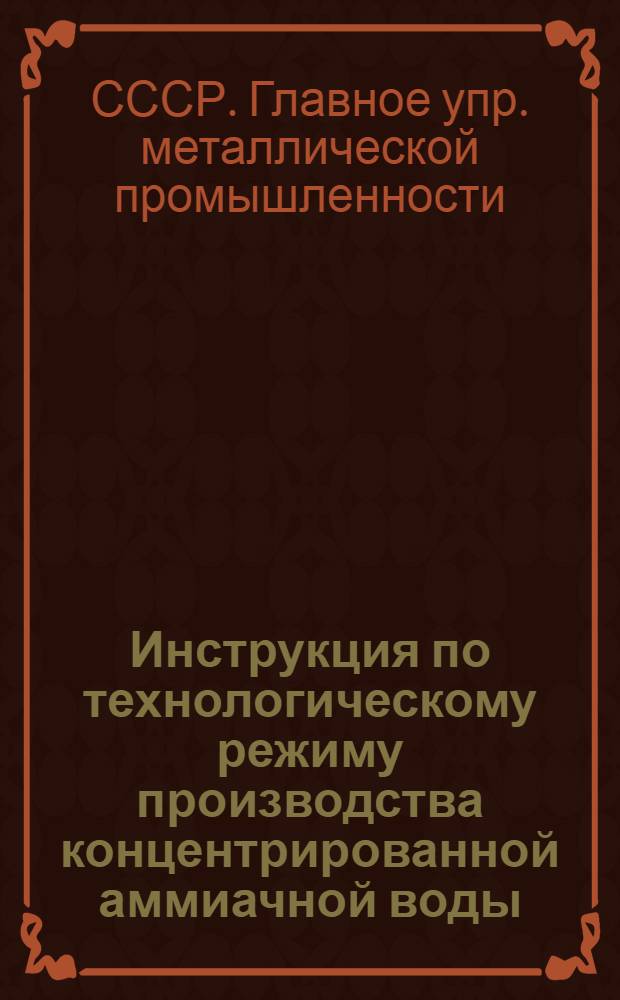 СССР. Главное упр. металлической промышленности

Инструкция по технологическому режиму производства концентрированной аммиачной воды